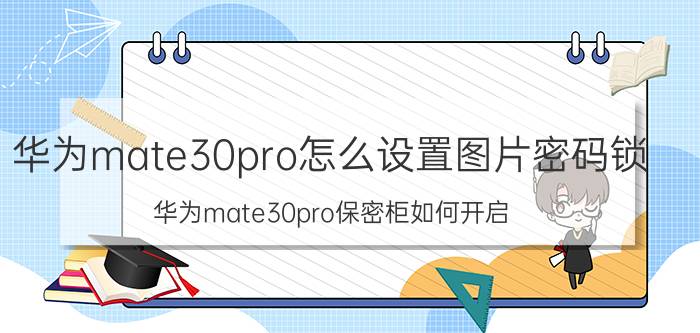 华为mate30pro怎么设置图片密码锁

华为mate30pro保密柜如何开启